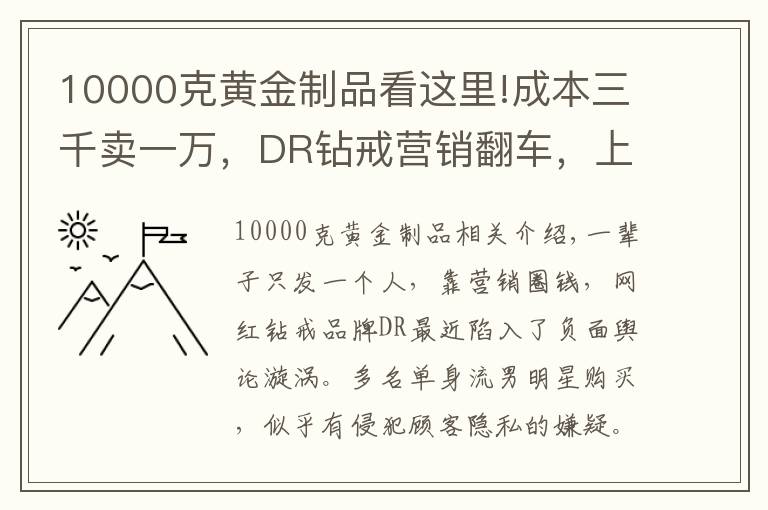 10000克黄金制品看这里!成本三千卖一万，DR钻戒营销翻车，上

10000克黄金制品相关介绍，一辈子只发一个人，靠营销圈钱，网红钻戒品牌DR最近陷入了负面舆论漩涡。多名单身流男明星购买，似乎有侵犯顾客隐私的嫌疑。